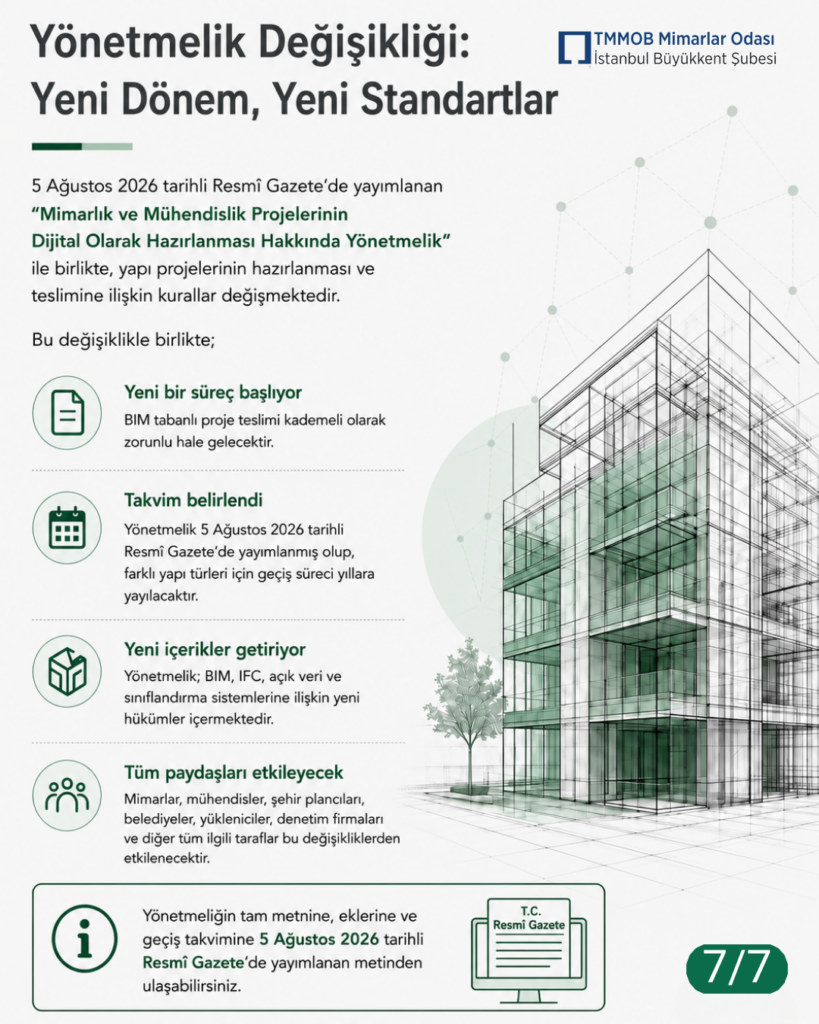 Yönetmelik Değişikliği:
Yeni Dönem, Yeni Standartlar

TMMOB Mimarlar Odası
İstanbul Büyükkent Şubesi

5 Ağustos 2026 tarihli Resmî Gazete'de yayımlanan "Mimarlık ve Mühendislik Projelerinin Dijital Olarak Hazırlanması Hakkında Yönetmelik" ile birlikte, yapı projelerinin hazırlanması ve teslimine ilişkin kurallar değişmektedir.

Bu değişiklikle birlikte;

Yeni bir süreç başlıyor
BIM tabanlı proje teslimi kademeli olarak zorunlu hale gelecektir.

Takvim belirlendi
Yönetmelik 5 Ağustos 2026 tarihli Resmî Gazete'de yayımlanmış olup, farklı yapı türleri için geçiş süreci yıllara yayılacaktır.

Yeni içerikler getiriyor
Yönetmelik; BIM, IFC, açık veri ve sınıflandırma sistemlerine ilişkin yeni hükümler içermektedir.

Tüm paydaşları etkileyecek
Mimarlar, mühendisler, şehir plancıları, belediyeler, yükleniciler, denetim firmaları ve diğer tüm ilgili taraflar bu değişikliklerden etkilenecektir.

Yönetmeliğin tam metnine, eklerine ve geçiş takvimine 5 Ağustos 2026 tarihli Resmî Gazete'de yayımlanan metinden ulaşabilirsiniz.

T.C.
Resmî Gazete

7/7